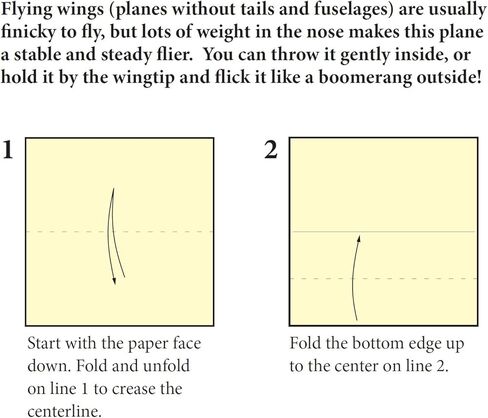 Flying wings (planes without tails and fuselages) are usually finicky to fly, but lots of weight in the nose makes this plane a stable and steady flier. You can throw it gently inside, or hold it by the wingtip and flick it like a boomerang outside!

1

Start with the paper face down. Fold and unfold on line 1 to crease the centerline.

2

Fold the bottom edge up to the center on line 2.